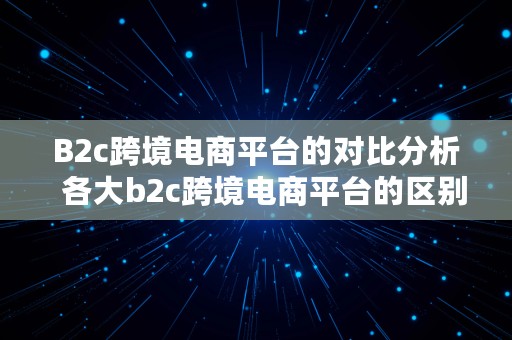 B2c跨境电商平台的对比分析
各大b2c跨境电商平台的区别